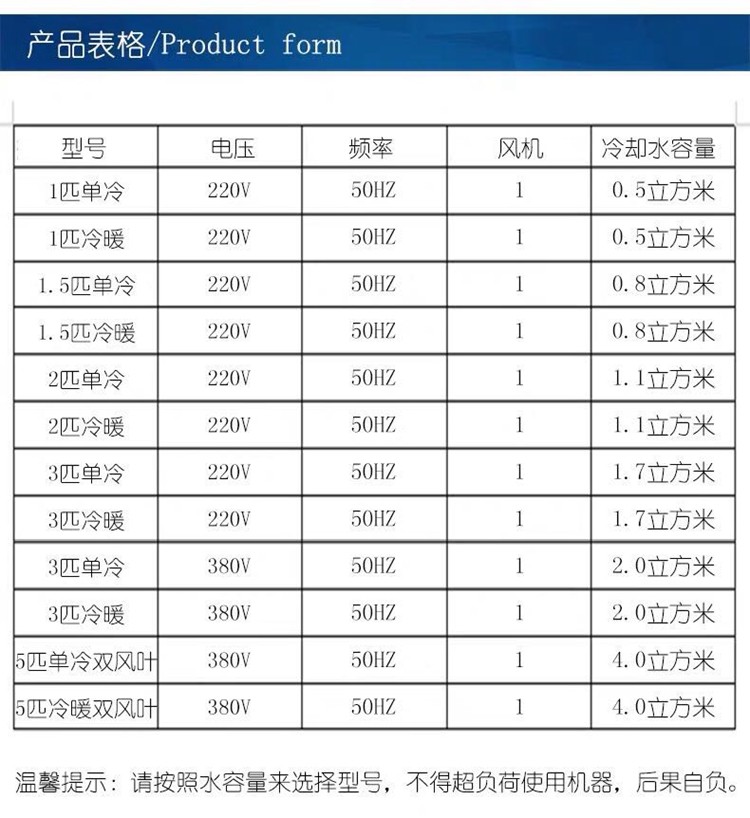 产品表格/Product form

| 型号 | 电压 | 频率 | 风机 | 冷却水容量 |
|---|---|---|---|---|
| 1匹单冷 | 220V | 50HZ | 1 | 0.5立方米 |
| 1匹冷暖 | 220V | 50HZ | 1 | 0.5立方米 |
| 1.5匹单冷 | 220V | 50HZ | 1 | 0.8立方米 |
| 1.5匹冷暖 | 220V | 50HZ | 1 | 0.8立方米 |
| 2匹单冷 | 220V | 50HZ | 1 | 1.1立方米 |
| 2匹冷暖 | 220V | 50HZ | 1 | 1.1立方米 |
| 3匹单冷 | 220V | 50HZ | 1 | 1.7立方米 |
| 3匹冷暖 | 220V | 50HZ | 1 | 1.7立方米 |
| 3匹单冷 | 380V | 50HZ | 1 | 2.0立方米 |
| 3匹冷暖 | 380V | 50HZ | 1 | 2.0立方米 |
| 5匹单冷双风叶 | 380V | 50HZ | 1 | 4.0立方米 |
| 5匹冷暖双风叶 | 380V | 50HZ | 1 | 4.0立方米 |

温馨提示：请按照水容量来选择型号，不得超负荷使用机器，后果自负。